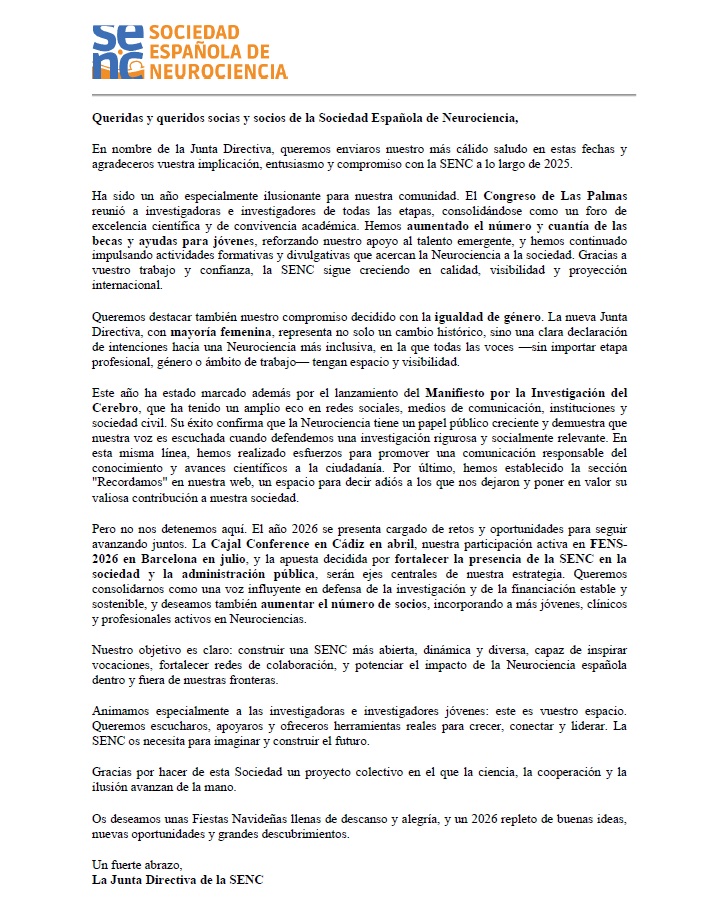 senc SOCIEDAD ESPAÑOLA DE NEUROCIENCIA

Queridas y queridos socias y socios de la Sociedad Española de Neurociencia,

En nombre de la Junta Directiva, queremos enviaros nuestro más cálido saludo en estas fechas y agradeceros vuestra implicación, entusiasmo y compromiso con la SENC a lo largo de 2025.

Ha sido un año especialmente ilusionante para nuestra comunidad. El Congreso de Las Palmas reunió a investigadoras e investigadores de todas las etapas, consolidándose como un foro de excelencia científica y de convivencia académica. Hemos aumentado el número y cuantía de las becas y ayudas para jóvenes, reforzando nuestro apoyo al talento emergente, y hemos continuado impulsando actividades formativas y divulgativas que acercan la Neurociencia a la sociedad. Gracias a vuestro trabajo y confianza, la SENC sigue creciendo en calidad, visibilidad y proyección internacional.

Queremos destacar también nuestro compromiso decidido con la igualdad de género. La nueva Junta Directiva, con mayoría femenina, representa no solo un cambio histórico, sino una clara declaración de intenciones hacia una Neurociencia más inclusiva, en la que todas las voces —sin importar etapa profesional, género o ámbito de trabajo— tengan espacio y visibilidad.

Este año ha estado marcado además por el lanzamiento del Manifiesto por la Investigación del Cerebro, que ha tenido un amplio eco en redes sociales, medios de comunicación, instituciones y sociedad civil. Su éxito confirma que la Neurociencia tiene un papel público creciente y demuestra que nuestra voz es escuchada cuando defendemos una investigación rigurosa y socialmente relevante. En esta misma línea, hemos realizado esfuerzos para promover una comunicación responsable del conocimiento y avances científicos a la ciudadanía. Por último, hemos establecido la sección "Recordamos" en nuestra web, un espacio para decir adiós a los que nos dejaron y poner en valor su valiosa contribución a nuestra sociedad.

Pero no nos detenemos aquí. El año 2026 se presenta cargado de retos y oportunidades para seguir avanzando juntos. La Cajal Conference en Cádiz en abril, nuestra participación activa en FENS-2026 en Barcelona en julio, y la apuesta decidida por fortalecer la presencia de la SENC en la sociedad y la administración pública, serán ejes centrales de nuestra estrategia. Queremos consolidarnos como una voz influyente en defensa de la investigación y de la financiación estable y sostenible, y deseamos también aumentar el número de socios, incorporando a más jóvenes, clínicos y profesionales activos en Neurociencias.

Nuestro objetivo es claro: construir una SENC más abierta, dinámica y diversa, capaz de inspirar vocaciones, fortalecer redes de colaboración, y potenciar el impacto de la Neurociencia española dentro y fuera de nuestras fronteras.

Animamos especialmente a las investigadoras e investigadores jóvenes: este es vuestro espacio. Queremos escucharos, apoyaros y ofreceros herramientas reales para crecer, conectar y liderar. La SENC os necesita para imaginar y construir el futuro.

Gracias por hacer de esta Sociedad un proyecto colectivo en el que la ciencia, la cooperación y la ilusión avanzan de la mano.

Os deseamos unas Fiestas Navideñas llenas de descanso y alegría, y un 2026 repleto de buenas ideas, nuevas oportunidades y grandes descubrimientos.

Un fuerte abrazo,
La Junta Directiva de la SENC